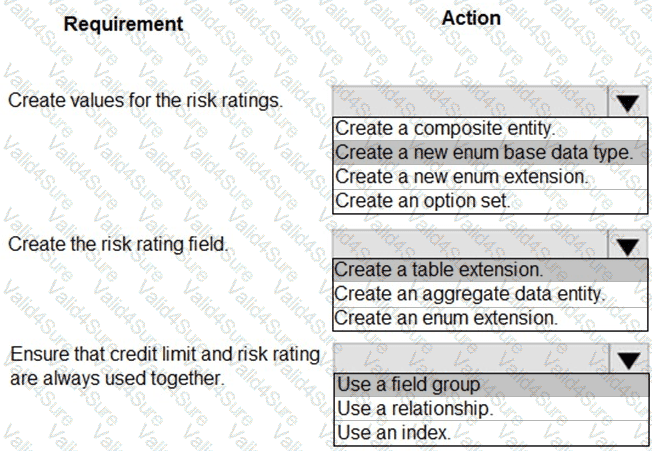 | Requirement | Action |
|---|---|
| Create values for the risk ratings. | Create a composite entity.<br>Create a new enum base data type.<br>Create a new enum extension.<br>Create an option set. |
| Create the risk rating field. | Create a table extension.<br>Create an aggregate data entity.<br>Create an enum extension. |
| Ensure that credit limit and risk rating are always used together. | Use a field group<br>Use a relationship.<br>Use an index. |

Valid4Sure